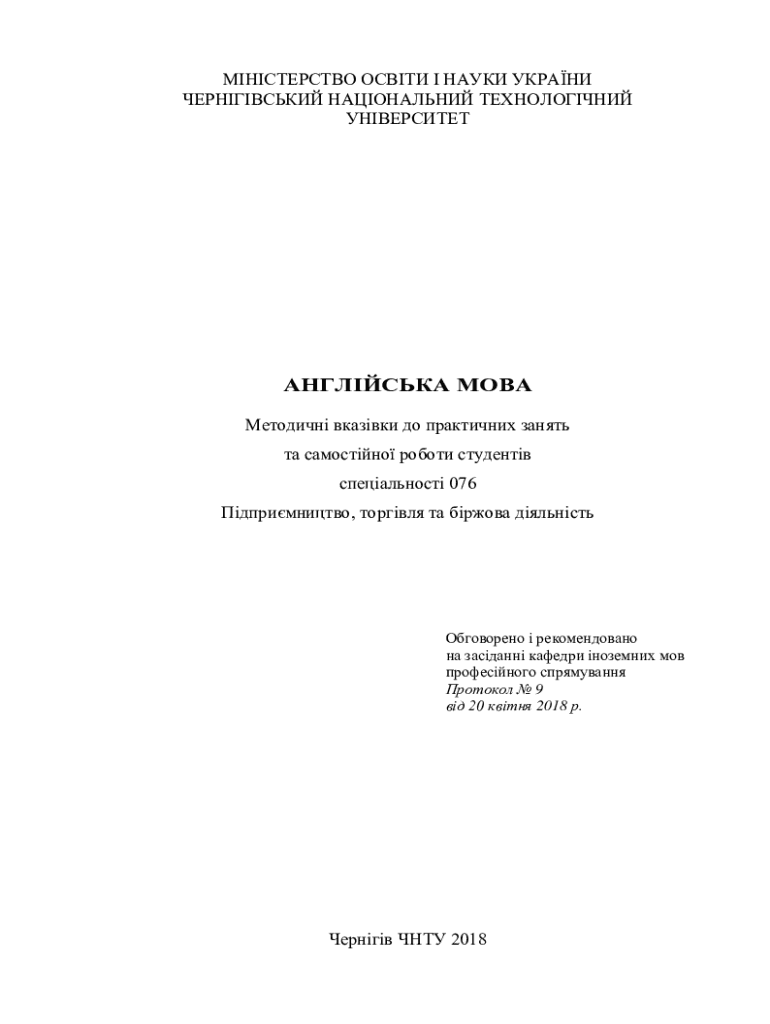 МІНІСТЕРСТВО ОСВІТИ І НАУКИ УКРАЇНИ
ЧЕРНІГІВСЬКИЙ НАЦІОНАЛЬНИЙ ТЕХНОЛОГІЧНИЙ УНІВЕРСИТЕТ

АНГЛІЙСЬКА МОВА

Методичні вказівки до практичних занять
та самостійної роботи студентів
спеціальності 076
Підприємництво, торгівля та біржова діяльність

Обговорено і рекомендовано
на засіданні кафедри іноземних мов
професійного спрямування
Протокол № 9
від 20 квітня 2018 р.

Чернігів ЧНТУ 2018